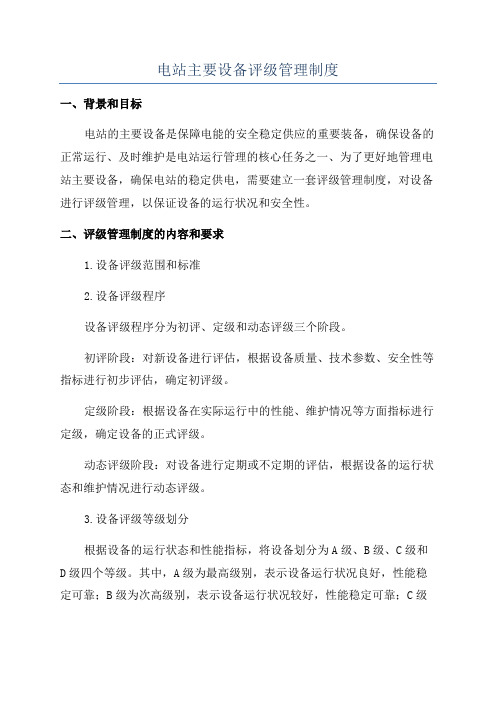 电站主要设备评级管理制度

一、背景和目标

电站的主要设备是保障电能的安全稳定供应的重要装备，确保设备的正常运行、及时维护是电站运行管理的核心任务之一、为了更好地管理电站主要设备，确保电站的稳定供电，需要建立一套评级管理制度，对设备进行评级管理，以保证设备的运行状况和安全性。

二、评级管理制度的内容和要求

1.设备评级范围和标准

2.设备评级程序

设备评级程序分为初评、定级和动态评级三个阶段。

初评阶段：对新设备进行评估，根据设备质量、技术参数、安全性等指标进行初步评估，确定初评级。

定级阶段：根据设备在实际运行中的性能、维护情况等方面指标进行定级，确定设备的正式评级。

动态评级阶段：对设备进行定期或不定期的评估，根据设备的运行状态和维护情况进行动态评级。

3.设备评级等级划分

根据设备的运行状态和性能指标，将设备划分为A级、B级、C级和D级四个等级。其中，A级为最高级别，表示设备运行状况良好，性能稳定可靠；B级为次高级别，表示设备运行状况较好，性能稳定可靠；C级